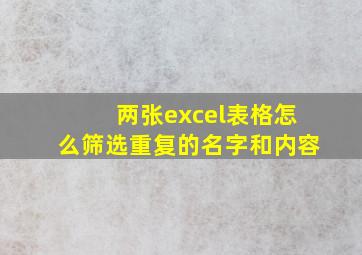 两张excel表格怎么筛选重复的名字和内容